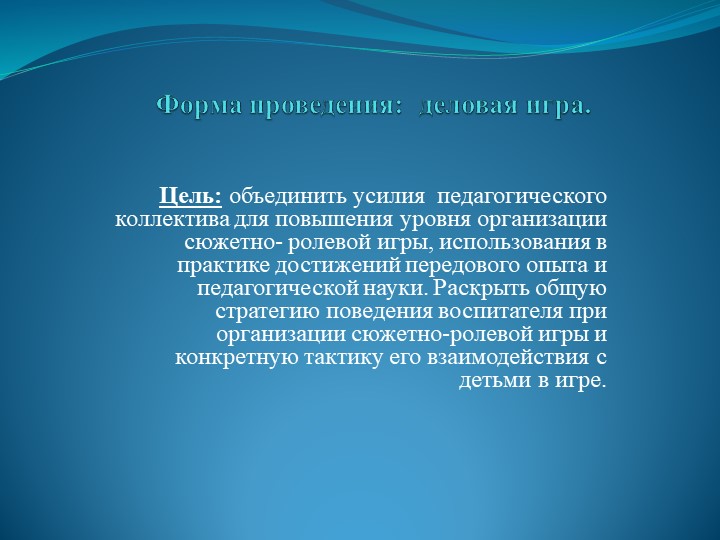 Форма проведения: деловая игра.

Цель: объединить усилия педагогического коллектива для повышения уровня организации сюжетно- ролевой игры, использования в практике достижений передового опыта и педагогической науки. Раскрыть общую стратегию поведения воспитателя при организации сюжетно-ролевой игры и конкретную тактику его взаимодействия с детьми в игре.